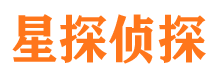 星探侦探